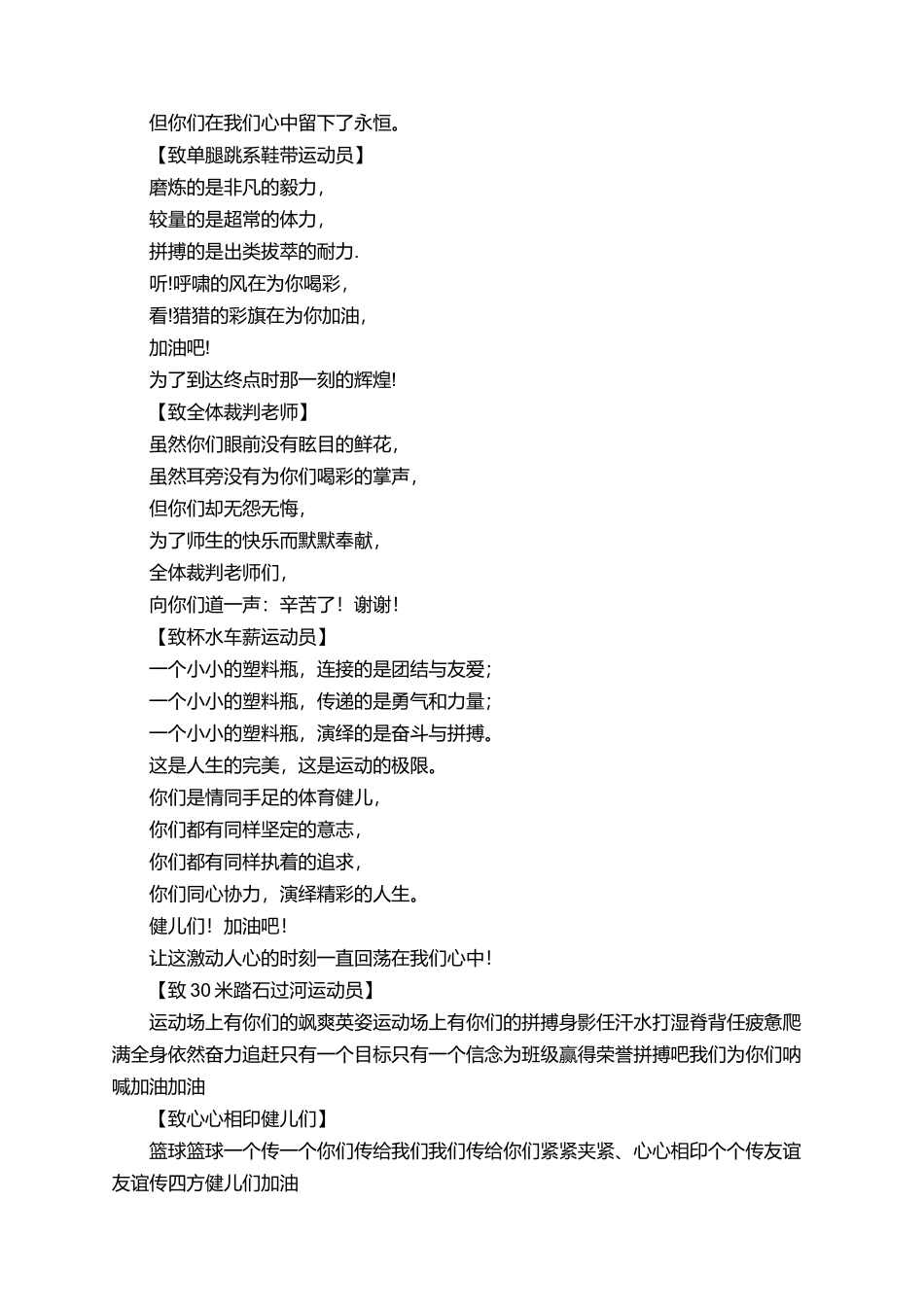 但你们在我们心中留下了永恒。

【致单腿跳系鞋带运动员】

磨炼的是非凡的毅力，

较量的是超常的体力，

拼搏的是出类拔萃的耐力.

听!呼啸的风在为你喝彩，

看!猎猎的彩旗在为你加油，

加油吧!

为了到达终点时那一刻的辉煌!

【致全体裁判老师】

虽然你们眼前没有眩目的鲜花，

虽然耳旁没有为你们喝彩的掌声，

但你们却无怨无悔，

为了师生的快乐而默默奉献，

全体裁判老师们，

向你们道一声：辛苦了！谢谢！

【致杯水车薪运动员】

一个小小的塑料瓶，连接的是团结与友爱；

一个小小的塑料瓶，传递的是勇气和力量；

一个小小的塑料瓶，演绎的是奋斗与拼搏。

这是人生的完美，这是运动的极限。

你们是情同手足的体育健儿，

你们都有同样坚定的意志，

你们都有同样执着的追求，

你们同心协力，演绎精彩的人生。

健儿们！加油吧！

让这激动人心的时刻一直回荡在我们心中！

【致 30 米踏石过河运动员】

运动场上有你们的飒爽英姿运动场上有你们的拼搏身影任汗水打湿脊背任疲惫爬满全身依然奋力追赶只有一个目标只有一个信念为班级赢得荣誉拼搏吧我们为你们呐喊加油加油

【致心心相印健儿们】

篮球篮球一个传一个你们传给我们我们传给你们紧紧夹紧、心心相印个个传友谊友谊传四方健儿们加油